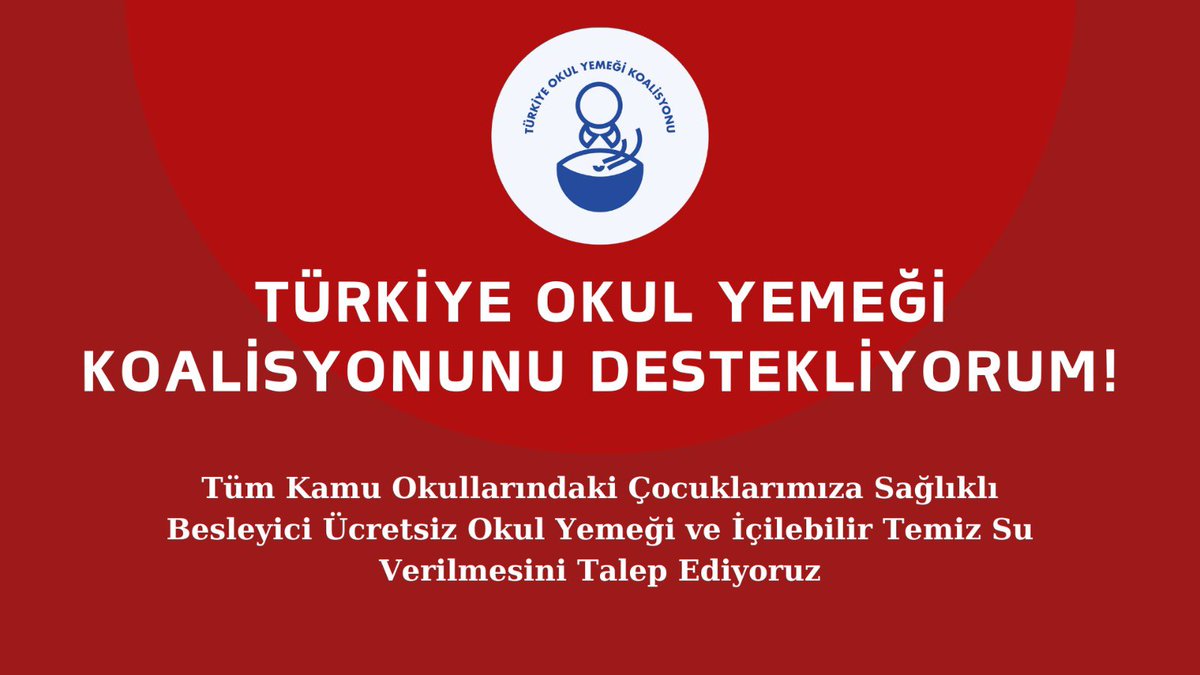 TÜRKİYE OKUL YEMEĞİ KOALİSYONU

TÜRKİYE OKUL YEMEĞİ KOALİSYONUNU DESTEKLİYORUM!

Tüm Kamu Okullarındaki Çocuklarımıza Sağlıklı Besleyici Ücretsiz Okul Yemeği ve İçilebilir Temiz Su Verilmesini Talep Ediyoruz